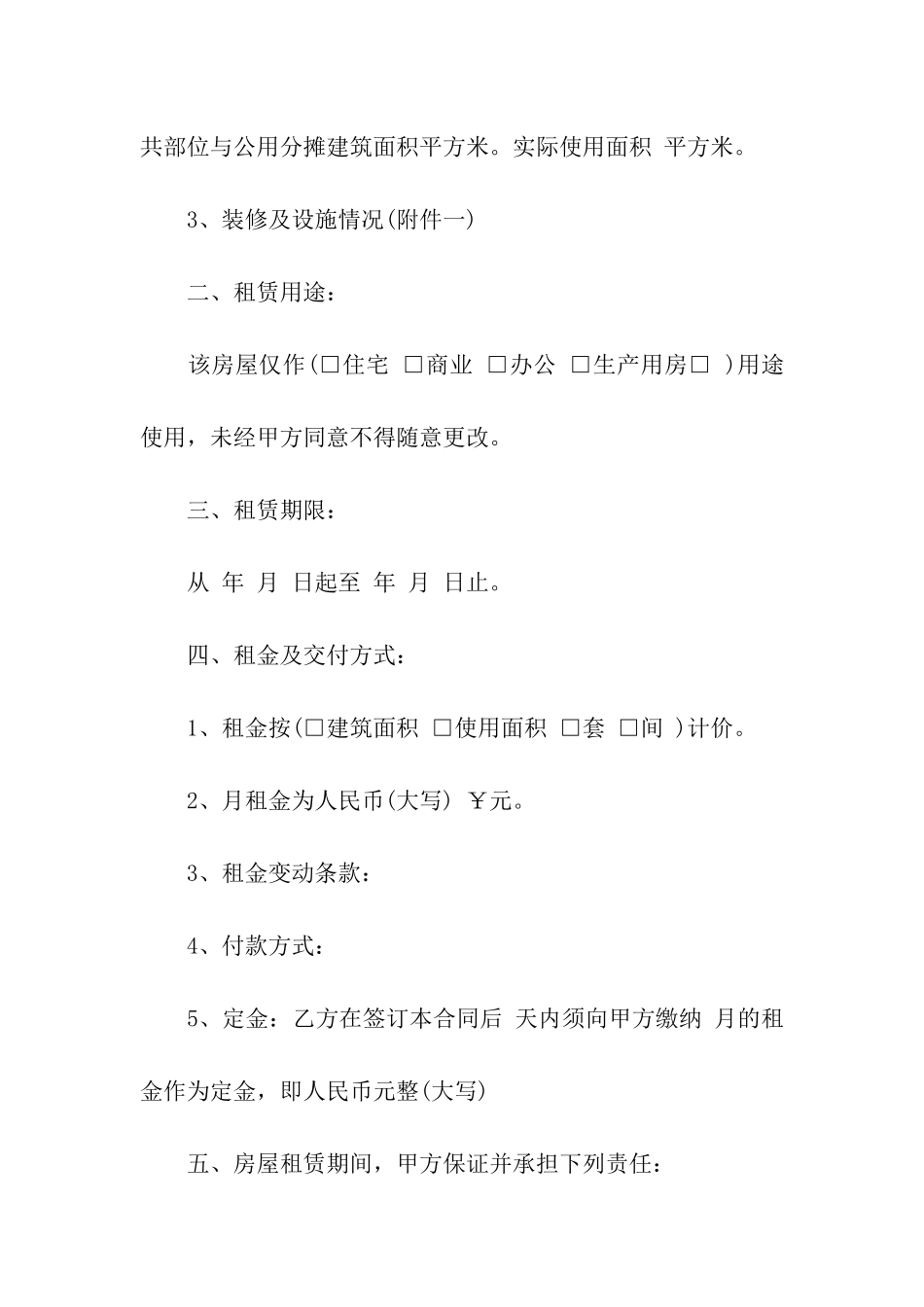 共部位与公用分摊建筑面积平方米。实际使用面积 平方米。

3、装修及设施情况(附件一)

二、租赁用途：

该房屋仅作(□住宅 □商业 □办公 □生产用房□ )用途使用，未经甲方同意不得随意更改。

三、租赁期限：

从 年 月 日起至 年 月 日止。

四、租金及交付方式：

1、租金按(□建筑面积 □使用面积 □套 □间 )计价。

2、月租金为人民币(大写) ￥元。

3、租金变动条款：

4、付款方式：

5、定金：乙方在签订本合同后 天内须向甲方缴纳 月的租金作为定金，即人民币元整(大写)

五、房屋租赁期间，甲方保证并承担下列责任：